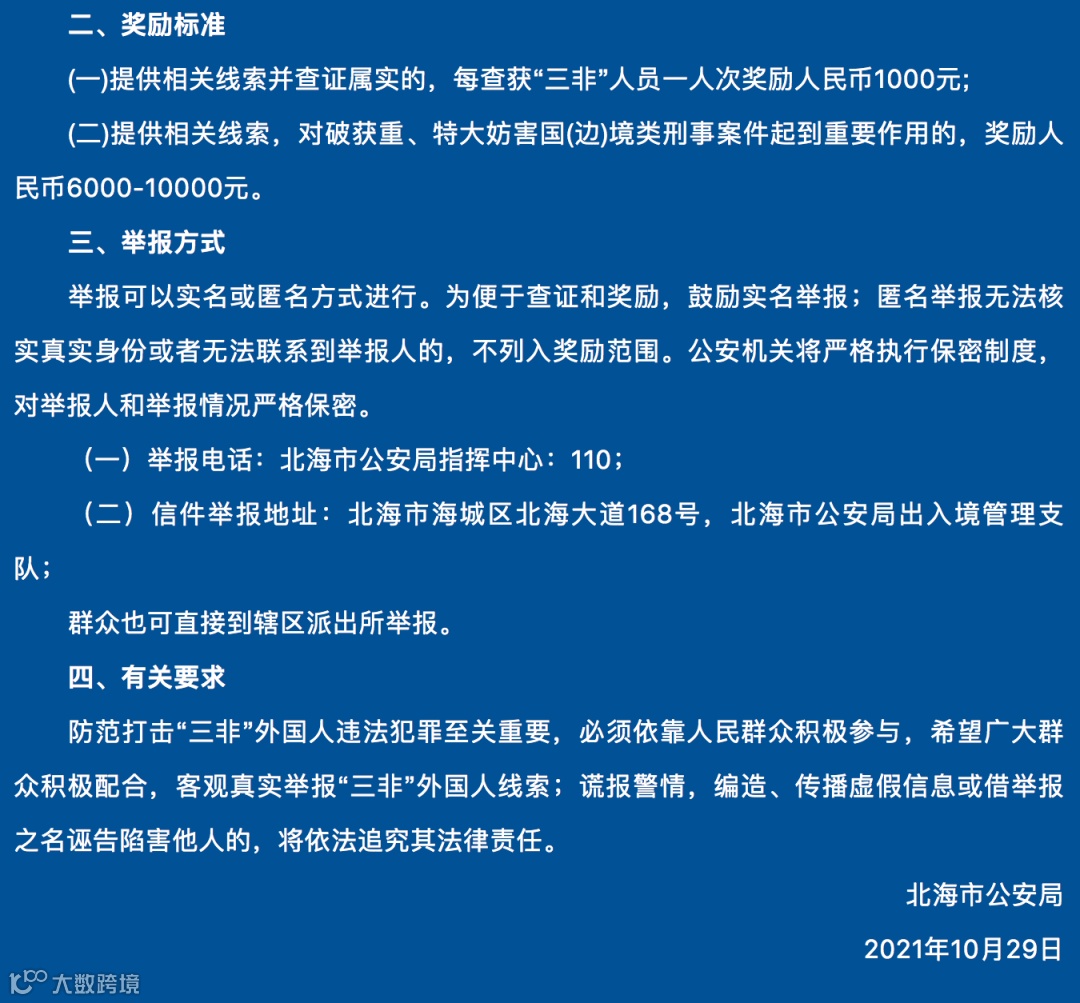 二、奖励标准

(一)提供相关线索并查证属实的，每查获“三非”人员一人次奖励人民币1000元；

(二)提供相关线索，对破获重、特大妨害国(边)境类刑事案件起到重要作用的，奖励人民币6000-10000元。

三、举报方式

举报可以实名或匿名方式进行。为便于查证和奖励，鼓励实名举报；匿名举报无法核实真实身份或者无法联系到举报人的，不列入奖励范围。公安机关将严格执行保密制度，对举报人和举报情况严格保密。

（一）举报电话：北海市公安局指挥中心：110；

（二）信件举报地址：北海市海城区北海大道168号，北海市公安局出入境管理支队；

群众也可直接到辖区派出所举报。

四、有关要求

防范打击“三非”外国人违法犯罪至关重要，必须依靠人民群众积极参与，希望广大群众积极配合，客观真实举报“三非”外国人线索；谎报警情，编造、传播虚假信息或借举报之名诬告陷害他人的，将依法追究其法律责任。

北海市公安局

2021年10月29日

大数跨境